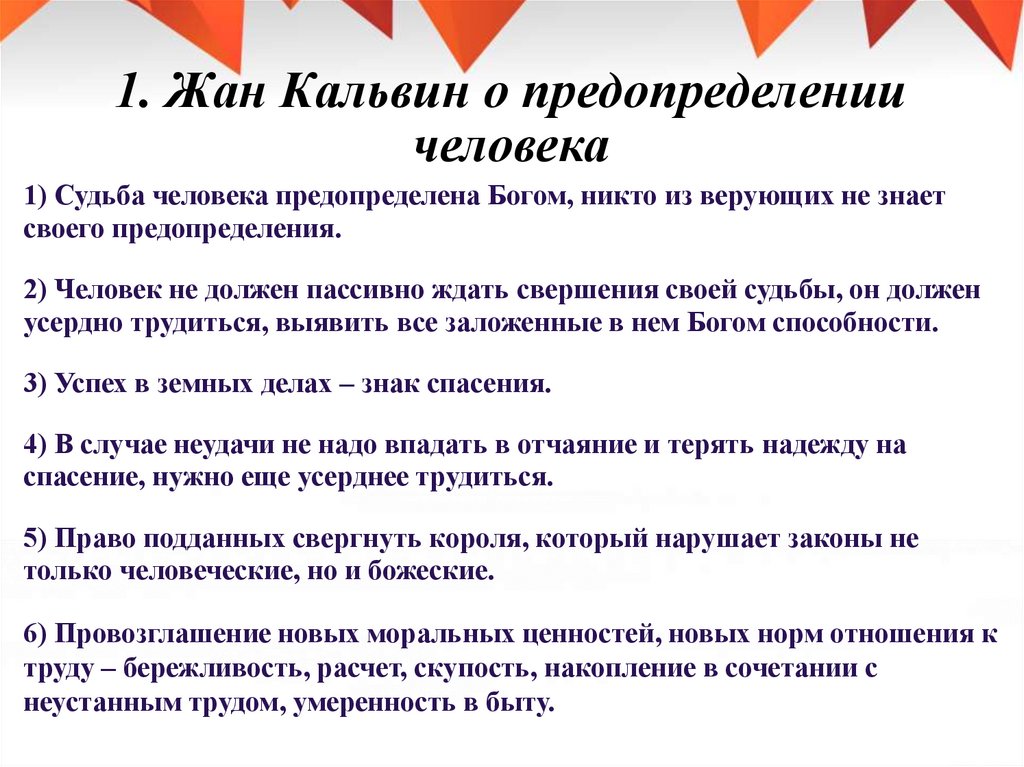 1. Жан Кальвин о предопределении человека

1) Судьба человека предопределена Богом, никто из верующих не знает своего предопределения.

2) Человек не должен пассивно ждать свершения своей судьбы, он должен усердно трудиться, выявить все заложенные в нем Богом способности.

3) Успех в земных делах – знак спасения.

4) В случае неудачи не надо впадать в отчаяние и терять надежду на спасение, нужно еще усерднее трудиться.

5) Право подданных свергнуть короля, который нарушает законы не только человеческие, но и божеские.

6) Провозглашение новых моральных ценностей, новых норм отношения к труду – бережливость, расчет, скупость, накопление в сочетании с неустанным трудом, умеренность в быту.